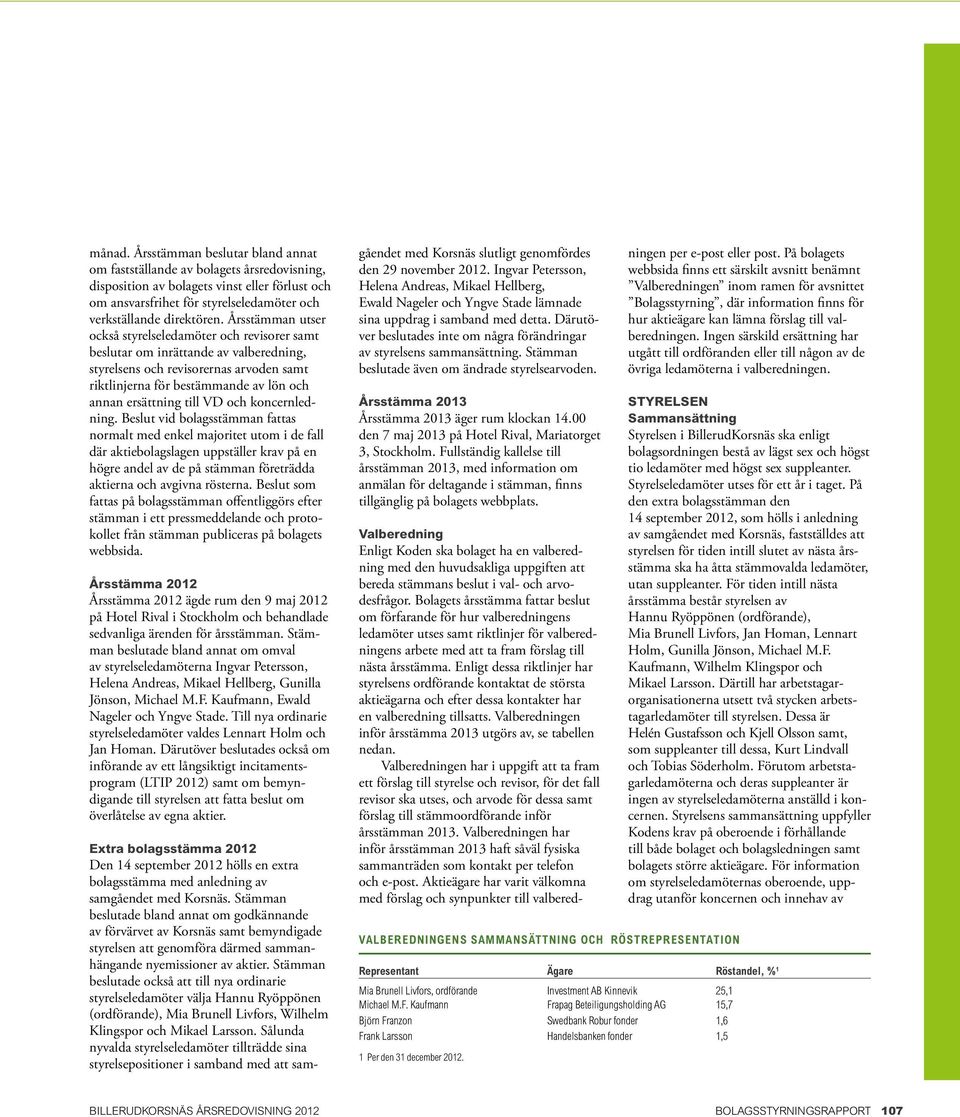 månad. Årsstämman beslutar bland annat om fastställande av bolagets årsredovisning, disposition av bolagets vinst eller förlust och om ansvarsfrihet för styrelseledamöter och verkställande direktören. Årsstämman utser också styrelseledamöter och revisorer samt beslutar om inrättande av valberedning, styrelsens och revisorernas arvoden samt riktlinjerna för bestämmande av lön och annan ersättning till VD och koncernledning. Beslut vid bolagsstämman fattas normalt med enkel majoritet utom i de fall där aktiebolagslagen uppställer krav på en högre andel av de på stämman företrädda aktierna och avgivna rösterna. Beslut som fattas på bolagsstämman offentliggörs efter stämman i ett pressmeddelande och protokollet från stämman publiceras på bolagets webbsida.

Årsstämma 2012
Årsstämma 2012 ägde rum den 9 maj 2012 på Hotel Rival i Stockholm och behandlade sedvanliga ärenden för årsstämman. Stämman beslutade bland annat om omval av styrelseledamöterna Ingvar Petersson, Helena Andreas, Mikael Hellberg, Gunilla Jönson, Michael M.F. Kaufmann, Ewald Nageler och Yngve Stade. Till nya ordinarie styrelseledamöter valdes Lennart Holm och Jan Homan. Därutöver beslutades också om införande av ett långsiktigt incitamentsprogram (LTIP 2012) samt om bemyndigande till styrelsen att fatta beslut om överlåtelse av egna aktier.

Extra bolagsstämma 2012
Den 14 september 2012 hölls en extra bolagsstämma med anledning av samgåendet med Korsnäs. Stämman beslutade bland annat om godkännande av förvärvet av Korsnäs samt bemyndigade styrelsen att genomföra därmed sammanhängande nyemissioner av aktier. Stämman beslutade också att till nya ordinarie styrelseledamöter välja Hannu Ryöppönen (ordförande), Mia Brunell Livfors, Wilhelm Klingspor och Mikael Larsson. Sålunda nyvalda styrelseledamöter tillträdde sina styrelsepositioner i samband med att samgåendet med Korsnäs slutligt genomfördes den 29 november 2012. Ingvar Petersson, Helena Andreas, Mikael Hellberg, Ewald Nageler och Yngve Stade lämnade sina uppdrag i samband med detta. Därutöver beslutades inte om några förändringar av styrelsens sammansättning. Stämman beslutade även om ändrade styrelsearvoden.

Årsstämma 2013
Årsstämma 2013 äger rum klockan 14.00 den 7 maj 2013 på Hotel Rival, Mariatorget 3, Stockholm. Fullständig kallelse till årsstämman 2013, med information om anmälan för deltagande i stämman, finns tillgänglig på bolagets webbplats.

Valberedning
Enligt Koden ska bolaget ha en valberedning med den huvudsakliga uppgiften att bereda stämmans beslut i val- och arvodesfrågor. Bolagets årsstämma fattar beslut om förfarande för hur valberedningens ledamöter utses samt riktlinjer för valberedningens arbete med att ta fram förslag till nästa årsstämma. Enligt dessa riktlinjer har styrelsens ordförande kontaktat de största aktieägarna och efter dessa kontakter har en valberedning tillsatts. Valberedningen inför årsstämma 2013 utgörs av, se tabellen nedan.

Valberedningen har i uppgift att ta fram ett förslag till styrelse och revisor, för det fall revisor ska utses, och arvode för dessa samt förslag till stämmoordförande inför årsstämman 2013. Valberedningen har inför årsstämman 2013 haft såväl fysiska sammanträden som kontakt per telefon och e-post. Aktieägare har varit välkomna med förslag och synpunkter till valberedningen per e-post eller post. På bolagets webbsida finns ett särskilt avsnitt benämnt ”Valberedningen” inom ramen för avsnittet ”Bolagsstyrning”, där information finns för hur aktieägare kan lämna förslag till valberedningen. Ingen särskild ersättning har utgått till ordföranden eller till någon av de övriga ledamöterna i valberedningen.

STYRELSEN
Sammansättning
Styrelsen i BillerudKorsnäs ska enligt bolagsordningen bestå av lägst sex och högst tio ledamöter med högst sex suppleanter. Styrelseledamöter utses för ett år i taget. På den extra bolagsstämman den 14 september 2012, som hölls i anledning av samgåendet med Korsnäs, fastställdes att styrelsen för tiden intill slutet av nästa årsstämma ska ha åtta stämmovalda ledamöter, utan suppleanter. För tiden intill nästa årsstämma består styrelsen av Hannu Ryöppönen (ordförande), Mia Brunell Livfors, Jan Homan, Lennart Holm, Gunilla Jönson, Michael M.F. Kaufmann, Wilhelm Klingspor och Mikael Larsson. Därtill har arbetstagarorganisationerna utsett två stycken arbetstagarledamöter till styrelsen. Dessa är Helén Gustafsson och Kjell Olsson samt, som suppleanter till dessa, Kurt Lindvall och Tobias Söderholm. Förutom arbetstagarledamöterna och deras suppleanter är ingen av styrelseledamöterna anställd i koncernen. Styrelsens sammansättning uppfyller Kodens krav på oberoende i förhållande till både bolaget och bolagsledningen samt bolagets större aktieägare. För information om styrelseledamöternas oberoende, uppdrag utanför koncernen och innehav av

VALBEREDNINGENS SAMMANSÄTTNING OCH RÖSTREPRESENTATION

| Representant | Ägare | Röstandel, %¹ |
|---|---|---|
| Mia Brunell Livfors, ordförande | Investment AB Kinnevik | 25,1 |
| Michael M.F. Kaufmann | Frapag Beteiligungsholding AG | 15,7 |
| Björn Franzon | Swedbank Robur fonder | 1,6 |
| Frank Larsson | Handelsbanken fonder | 1,5 |

1 Per den 31 december 2012.

BILLERUDKORSNÄS ÅRSREDOVISNING 2012
BOLAGSSTYRNINGSRAPPORT 107